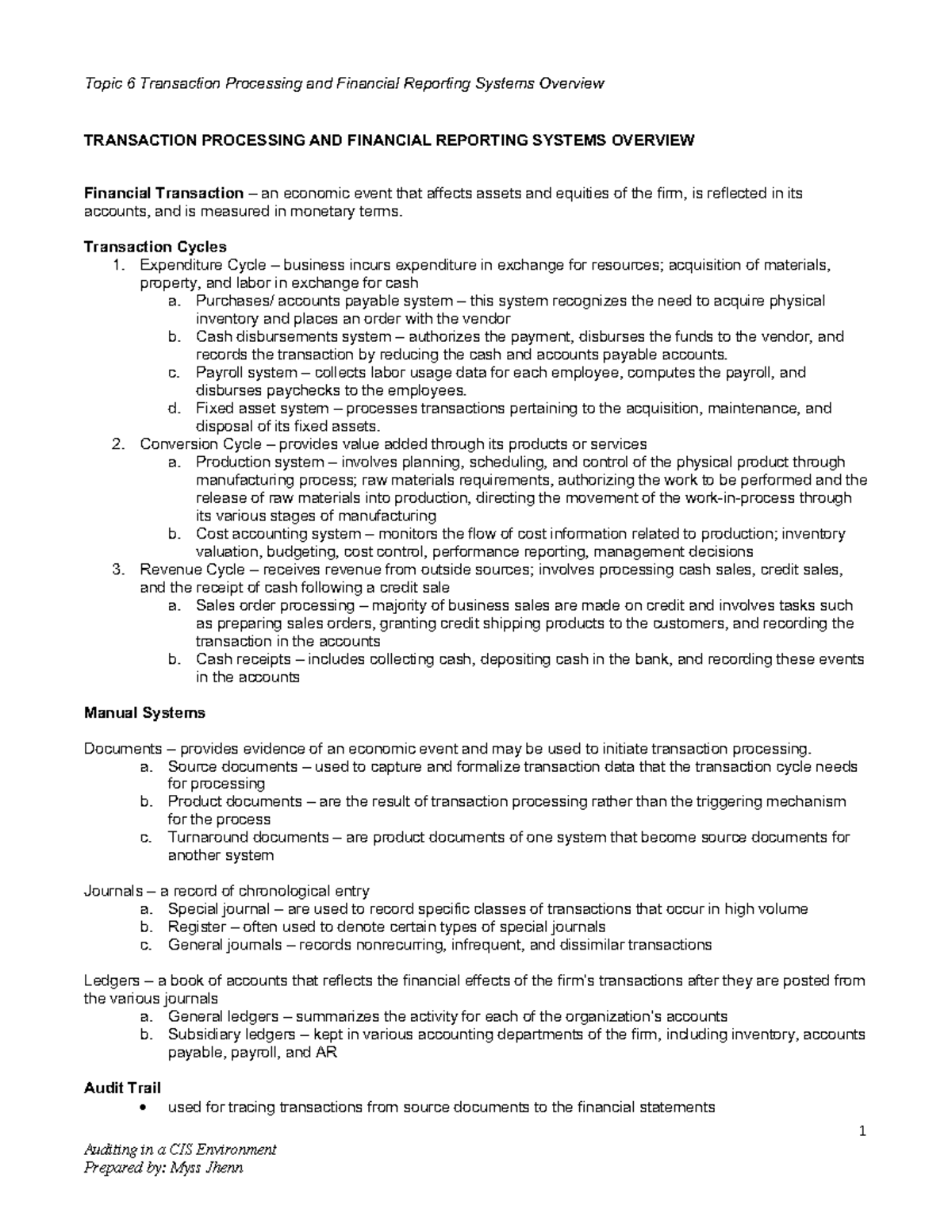 Topic 6 Transaction Processing and Financial Reporting Systems Overview

TRANSACTION PROCESSING AND FINANCIAL REPORTING SYSTEMS OVERVIEW

Financial Transaction – an economic event that affects assets and equities of the firm, is reflected in its accounts, and is measured in monetary terms.

Transaction Cycles
1. Expenditure Cycle – business incurs expenditure in exchange for resources; acquisition of materials, property, and labor in exchange for cash
a. Purchases/ accounts payable system – this system recognizes the need to acquire physical inventory and places an order with the vendor
b. Cash disbursements system – authorizes the payment, disburses the funds to the vendor, and records the transaction by reducing the cash and accounts payable accounts.
c. Payroll system – collects labor usage data for each employee, computes the payroll, and disburses paychecks to the employees.
d. Fixed asset system – processes transactions pertaining to the acquisition, maintenance, and disposal of its fixed assets.
2. Conversion Cycle – provides value added through its products or services
a. Production system – involves planning, scheduling, and control of the physical product through manufacturing process; raw materials requirements, authorizing the work to be performed and the release of raw materials into production, directing the movement of the work-in-process through its various stages of manufacturing
b. Cost accounting system – monitors the flow of cost information related to production; inventory valuation, budgeting, cost control, performance reporting, management decisions
3. Revenue Cycle – receives revenue from outside sources; involves processing cash sales, credit sales, and the receipt of cash following a credit sale
a. Sales order processing – majority of business sales are made on credit and involves tasks such as preparing sales orders, granting credit shipping products to the customers, and recording the transaction in the accounts
b. Cash receipts – includes collecting cash, depositing cash in the bank, and recording these events in the accounts

Manual Systems

Documents – provides evidence of an economic event and may be used to initiate transaction processing.
a. Source documents – used to capture and formalize transaction data that the transaction cycle needs for processing
b. Product documents – are the result of transaction processing rather than the triggering mechanism for the process
c. Turnaround documents – are product documents of one system that become source documents for another system

Journals – a record of chronological entry
a. Special journal – are used to record specific classes of transactions that occur in high volume
b. Register – often used to denote certain types of special journals
c. General journals – records nonrecurring, infrequent, and dissimilar transactions

Ledgers – a book of accounts that reflects the financial effects of the firm's transactions after they are posted from the various journals
a. General ledgers – summarizes the activity for each of the organization's accounts
b. Subsidiary ledgers – kept in various accounting departments of the firm, including inventory, accounts payable, payroll, and AR

Audit Trail
• used for tracing transactions from source documents to the financial statements

1

Auditing in a CIS Environment
Prepared by: Myss Jhenn